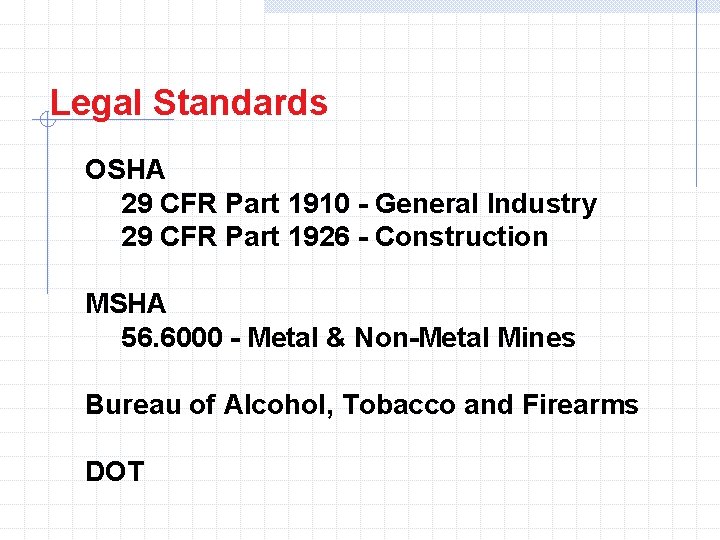 Legal Standards

OSHA
29 CFR Part 1910 - General Industry
29 CFR Part 1926 - Construction

MSHA
56.6000 - Metal & Non-Metal Mines

Bureau of Alcohol, Tobacco and Firearms

DOT